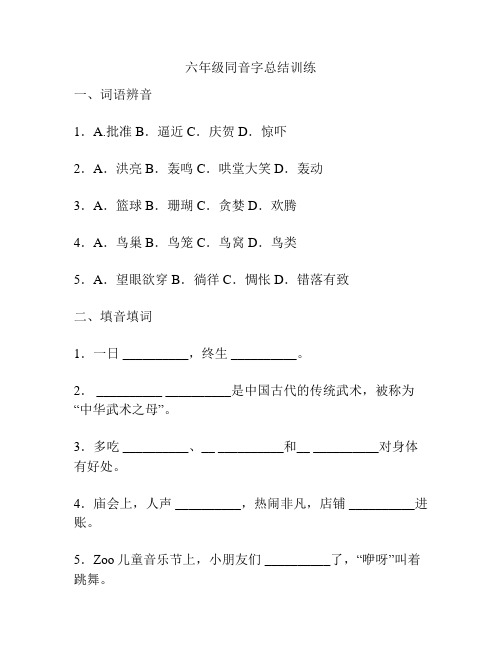 六年级同音字总结训练

一、词语辨音

1．A.批准 B．逼近 C．庆贺 D．惊吓

2．A．洪亮 B．轰鸣 C．哄堂大笑 D．轰动

3．A．篮球 B．珊瑚 C．贪婪 D．欢腾

4．A．鸟巢 B．鸟笼 C．鸟窝 D．鸟类

5．A．望眼欲穿 B．徜徉 C．惆怅 D．错落有致

二、填音填词

1．一日 __________，终生 __________。

2． __________ __________是中国古代的传统武术，被称为“中华武术之母”。

3．多吃 __________、__ __________和__ __________对身体有好处。

4．庙会上，人声 __________，热闹非凡，店铺 __________进账。

5．Zoo 儿童音乐节上，小朋友们 __________了，“咿呀”叫着跳舞。